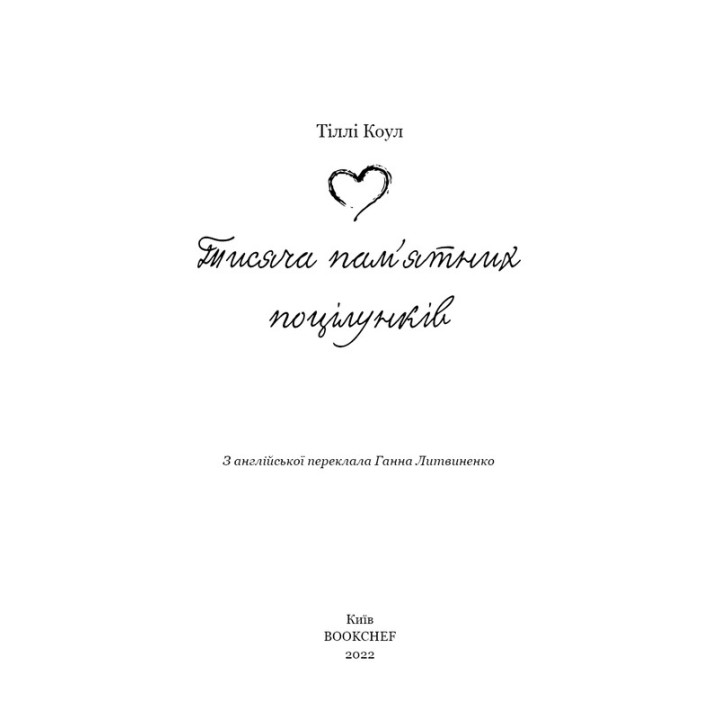 Тіллі Коул

Тисяча пам'ятних поцілунків

З англійської переклала Ганна Литвиненко

Київ
BOOKCHEF
2022